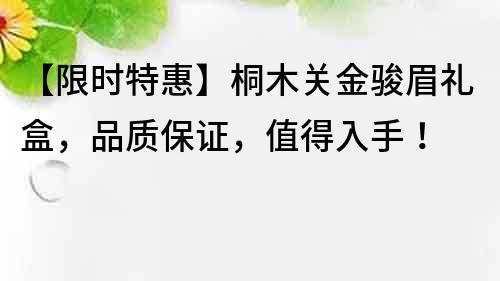 【限时特惠】桐木关金骏眉礼盒，品质保证，值得入手！